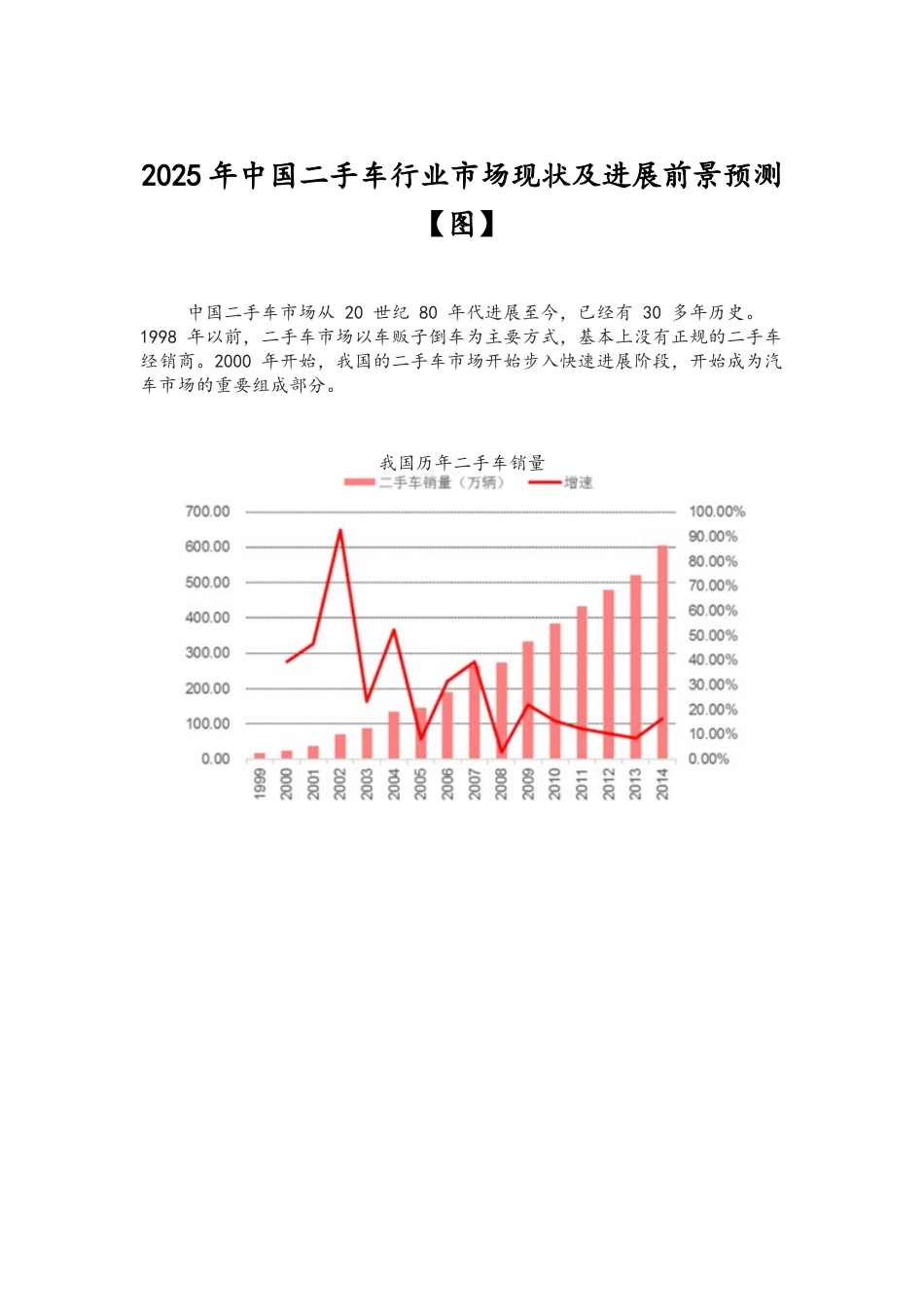 2025年中国二手车行业市场现状及进展前景预测【图】

中国二手车市场从20世纪80年代进展至今，已经有30多年历史。1998年以前，二手车市场以车贩子倒车为主要方式，基本上没有正规的二手车经销商。2000年开始，我国的二手车市场开始步入快速进展阶段，开始成为汽车市场的重要组成部分。

我国历年二手车销量
二手车销量（万辆） 增速

700.00
600.00
500.00
400.00
300.00
200.00
100.00
0.00

100.00%
90.00%
80.00%
70.00%
60.00%
50.00%
40.00%
30.00%
20.00%
10.00%
0.00%

1999 2000 2001 2002 2003 2004 2005 2006 2007 2008 2009 2010 2011 2012 2013 2014